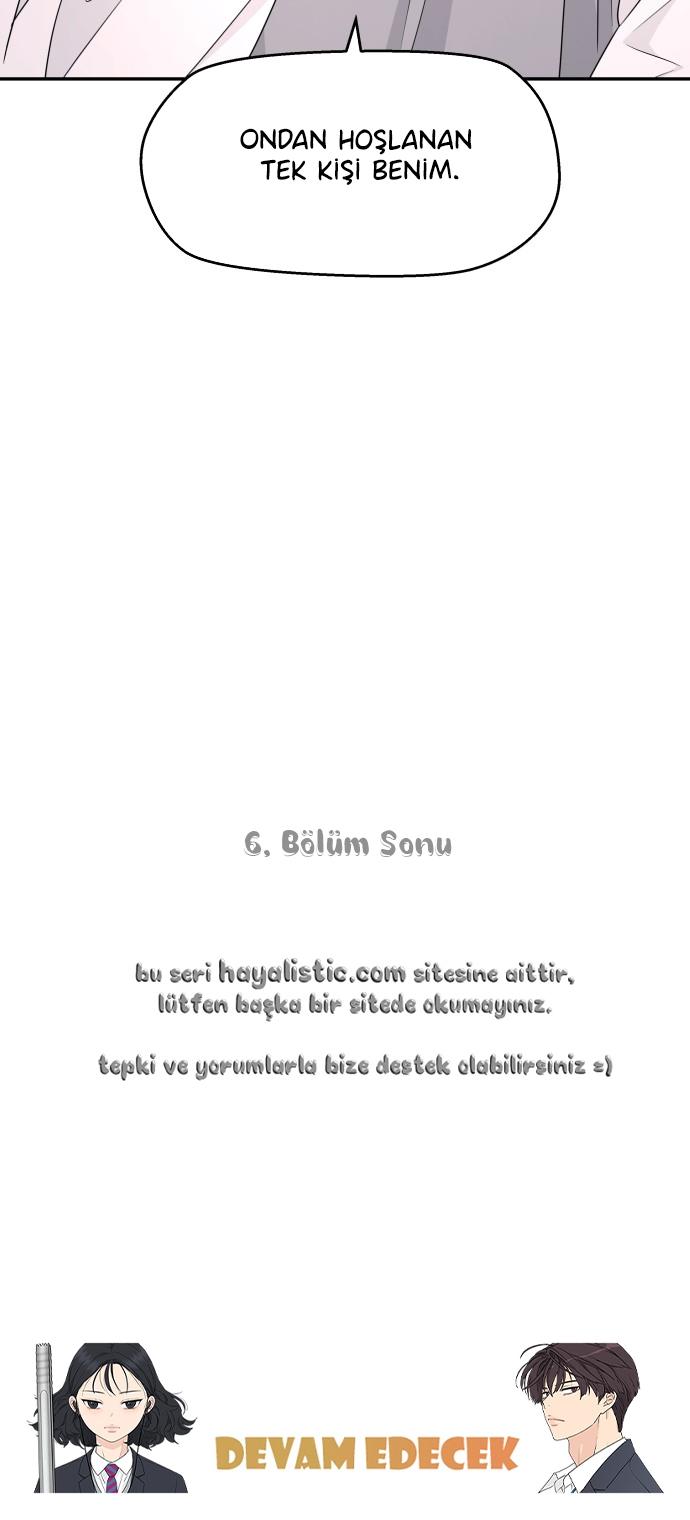 ONDAN HOŞLANAN TEK KİŞİ BENİM.

6. Bölüm Sonu

bu seri hayalistic.com sitesine aittir, lütfen başka bir sitede okumayınız.

tepki ve yorumlarla bize destek olabilirsiniz =)

DEVAM EDECEK